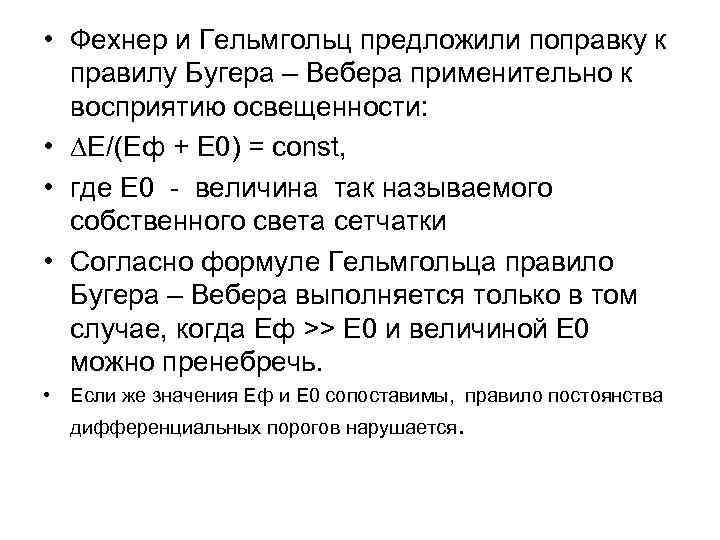 • Фехнер и Гельмгольц предложили поправку к правилу Бугера – Вебера применительно к восприятию освещенности:

• $\Delta E/(Eф + E0) = const$,

• где Е0 - величина так называемого собственного света сетчатки

• Согласно формуле Гельмгольца правило Бугера – Вебера выполняется только в том случае, когда Еф >> Е0 и величиной Е0 можно пренебречь.

• Если же значения Еф и Е0 сопоставимы, правило постоянства дифференциальных порогов нарушается.